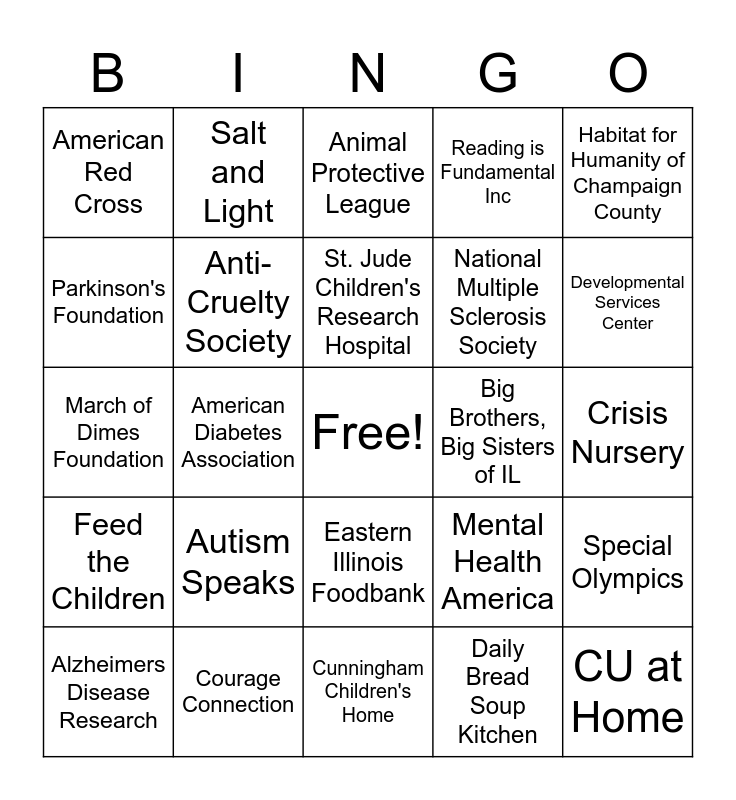 | B | I | N | G | O |
|---|---|---|---|---|
| American Red Cross | Salt and Light | Animal Protective League | Reading is Fundamental Inc | Habitat for Humanity of Champaign County |
| Parkinson's Foundation | Anti-Cruelty Society | St. Jude Children's Research Hospital | National Multiple Sclerosis Society | Developmental Services Center |
| March of Dimes Foundation | American Diabetes Association | Free! | Big Brothers, Big Sisters of IL | Crisis Nursery |
| Feed the Children | Autism Speaks | Eastern Illinois Foodbank | Mental Health America | Special Olympics |
| Alzheimers Disease Research | Courage Connection | Cunningham Children's Home | Daily Bread Soup Kitchen | CU at Home |